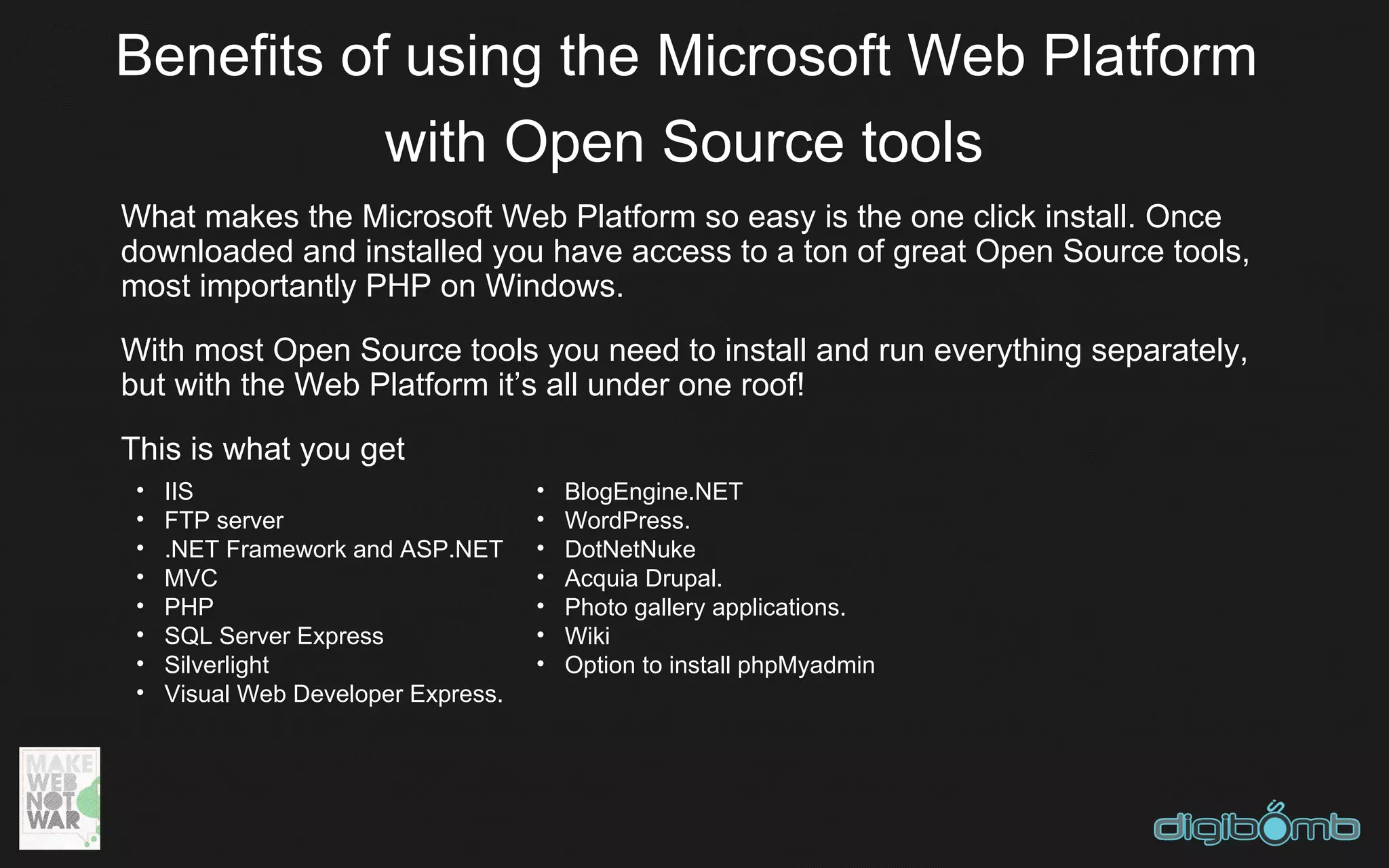 Benefits of using the Microsoft Web Platform with Open Source tools

What makes the Microsoft Web Platform so easy is the one click install. Once downloaded and installed you have access to a ton of great Open Source tools, most importantly PHP on Windows.

With most Open Source tools you need to install and run everything separately, but with the Web Platform it's all under one roof!

This is what you get

• IIS
• FTP server
• .NET Framework and ASP.NET
• MVC
• PHP
• SQL Server Express
• Silverlight
• Visual Web Developer Express.

• BlogEngine.NET
• WordPress.
• DotNetNuke
• Acquia Drupal.
• Photo gallery applications.
• Wiki
• Option to install phpMyadmin

MAKE
WEB
NOT
WAR

digibomb